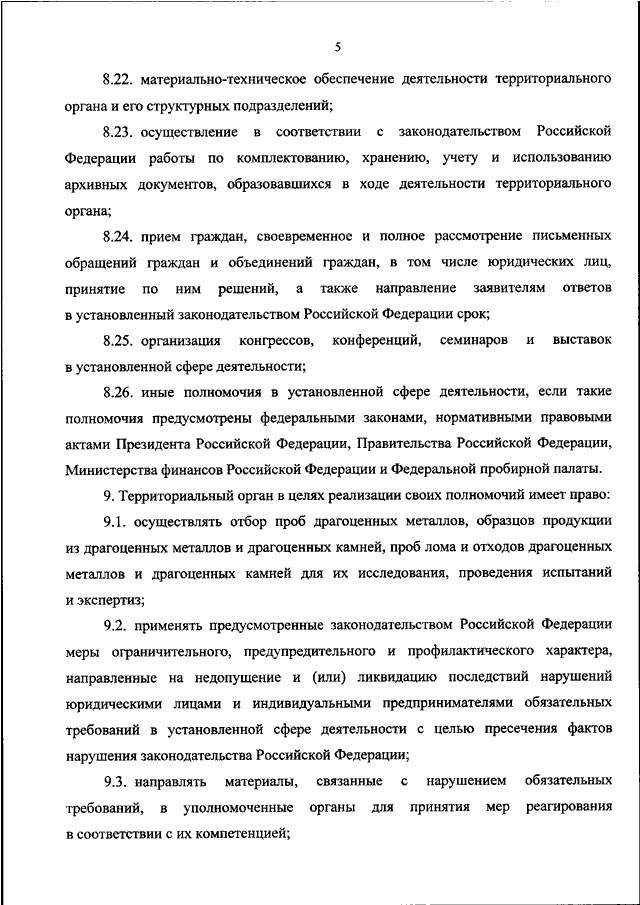 5

8.22. материально-техническое обеспечение деятельности территориального органа и его структурных подразделений;

8.23. осуществление в соответствии с законодательством Российской Федерации работы по комплектованию, хранению, учету и использованию архивных документов, образовавшихся в ходе деятельности территориального органа;

8.24. прием граждан, своевременное и полное рассмотрение письменных обращений граждан и объединений граждан, в том числе юридических лиц, принятие по ним решений, а также направление заявителям ответов в установленный законодательством Российской Федерации срок;

8.25. организация конгрессов, конференций, семинаров и выставок в установленной сфере деятельности;

8.26. иные полномочия в установленной сфере деятельности, если такие полномочия предусмотрены федеральными законами, нормативными правовыми актами Президента Российской Федерации, Правительства Российской Федерации, Министерства финансов Российской Федерации и Федеральной пробирной палаты.

9. Территориальный орган в целях реализации своих полномочий имеет право:

9.1. осуществлять отбор проб драгоценных металлов, образцов продукции из драгоценных металлов и драгоценных камней, проб лома и отходов драгоценных металлов и драгоценных камней для их исследования, проведения испытаний и экспертиз;

9.2. применять предусмотренные законодательством Российской Федерации меры ограничительного, предупредительного и профилактического характера, направленные на недопущение и (или) ликвидацию последствий нарушений юридическими лицами и индивидуальными предпринимателями обязательных требований в установленной сфере деятельности с целью пресечения фактов нарушения законодательства Российской Федерации;

9.3. направлять материалы, связанные с нарушением обязательных требований, в уполномоченные органы для принятия мер реагирования в соответствии с их компетенцией;